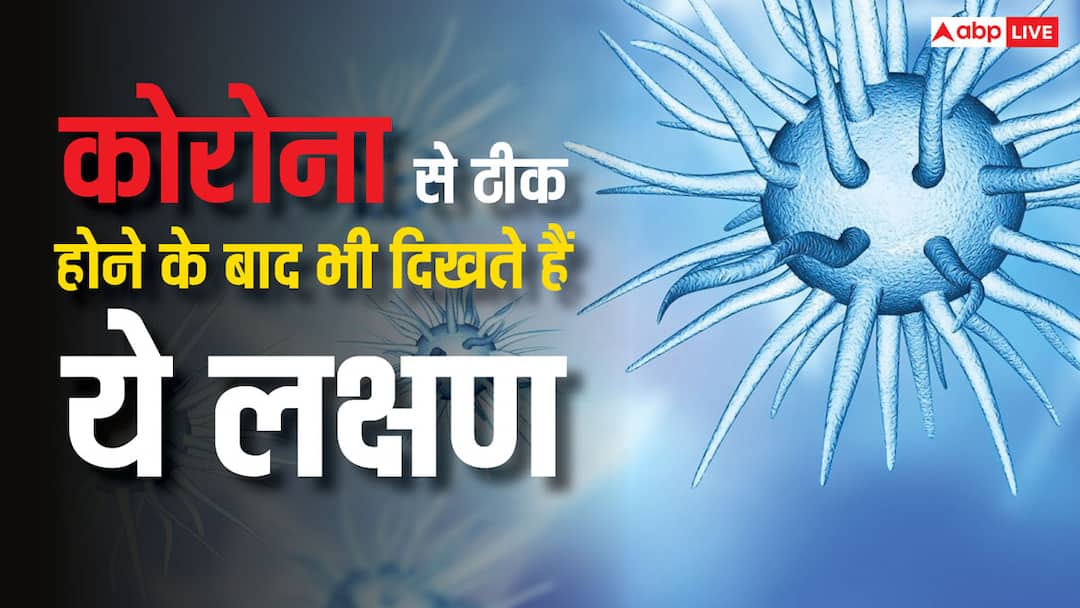 abp LIVE

कोरोना से ठीक होने के बाद भी दिखते हैं ये लक्षण